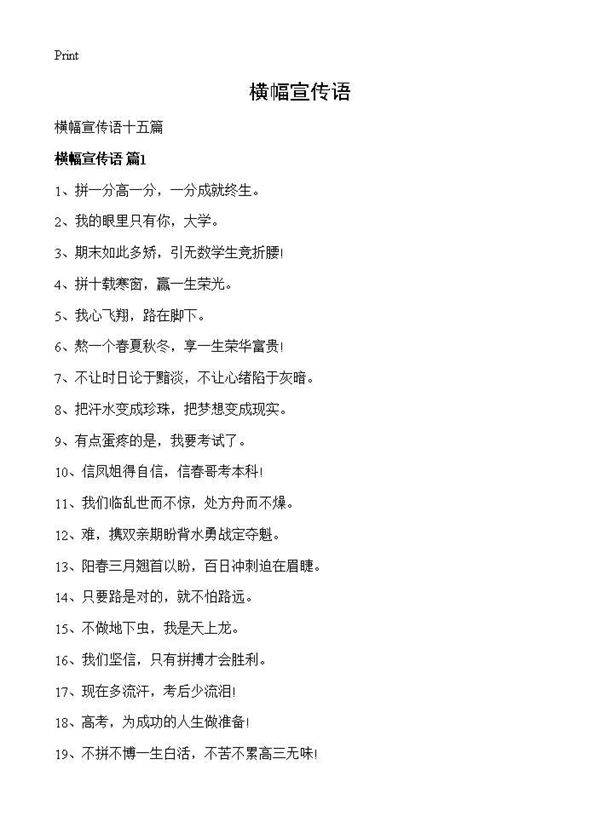 Print

横幅宣传语

横幅宣传语十五篇

横幅宣传语 篇1

1、拼一分高一分，一分成就终生。

2、我的眼里只有你，大学。

3、期末如此多娇，引无数学生竞折腰!

4、拼十载寒窗，赢一生荣光。

5、我心飞翔，路在脚下。

6、熬一个春夏秋冬，享一生荣华富贵!

7、不让时日论于黯淡，不让心绪陷于灰暗。

8、把汗水变成珍珠，把梦想变成现实。

9、有点蛋疼的是，我要考试了。

10、信凤姐得自信，信春哥考本科!

11、我们临乱世而不惊，处方舟而不燥。

12、难，携双亲期盼背水勇战定夺魁。

13、阳春三月翘首以盼，百日冲刺迫在眉睫。

14、只要路是对的，就不怕路远。

15、不做地下虫，我是天上龙。

16、我们坚信，只有拼搏才会胜利。

17、现在多流汗，考后少流泪!

18、高考，为成功的人生做准备!

19、不拼不博一生白活，不苦不累高三无味!